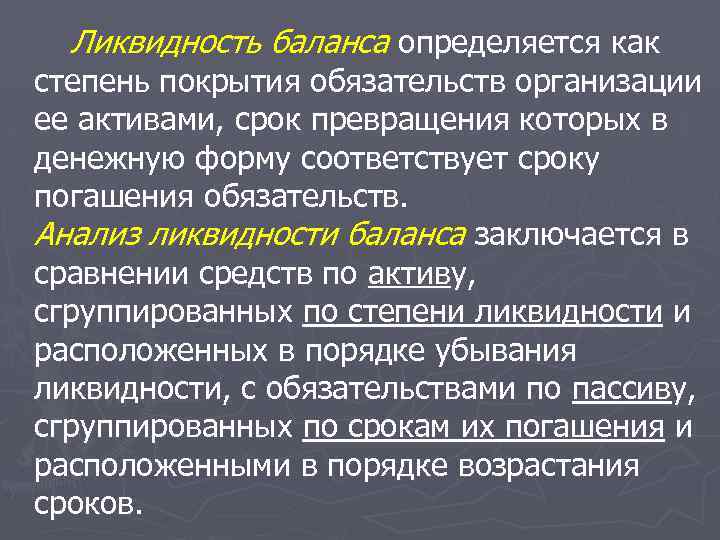 Ликвидность баланса определяется как степень покрытия обязательств организации ее активами, срок превращения которых в денежную форму соответствует сроку погашения обязательств.
Анализ ликвидности баланса заключается в сравнении средств по активу, сгруппированных по степени ликвидности и расположенных в порядке убывания ликвидности, с обязательствами по пассиву, сгруппированных по срокам их погашения и расположенными в порядке возрастания сроков.